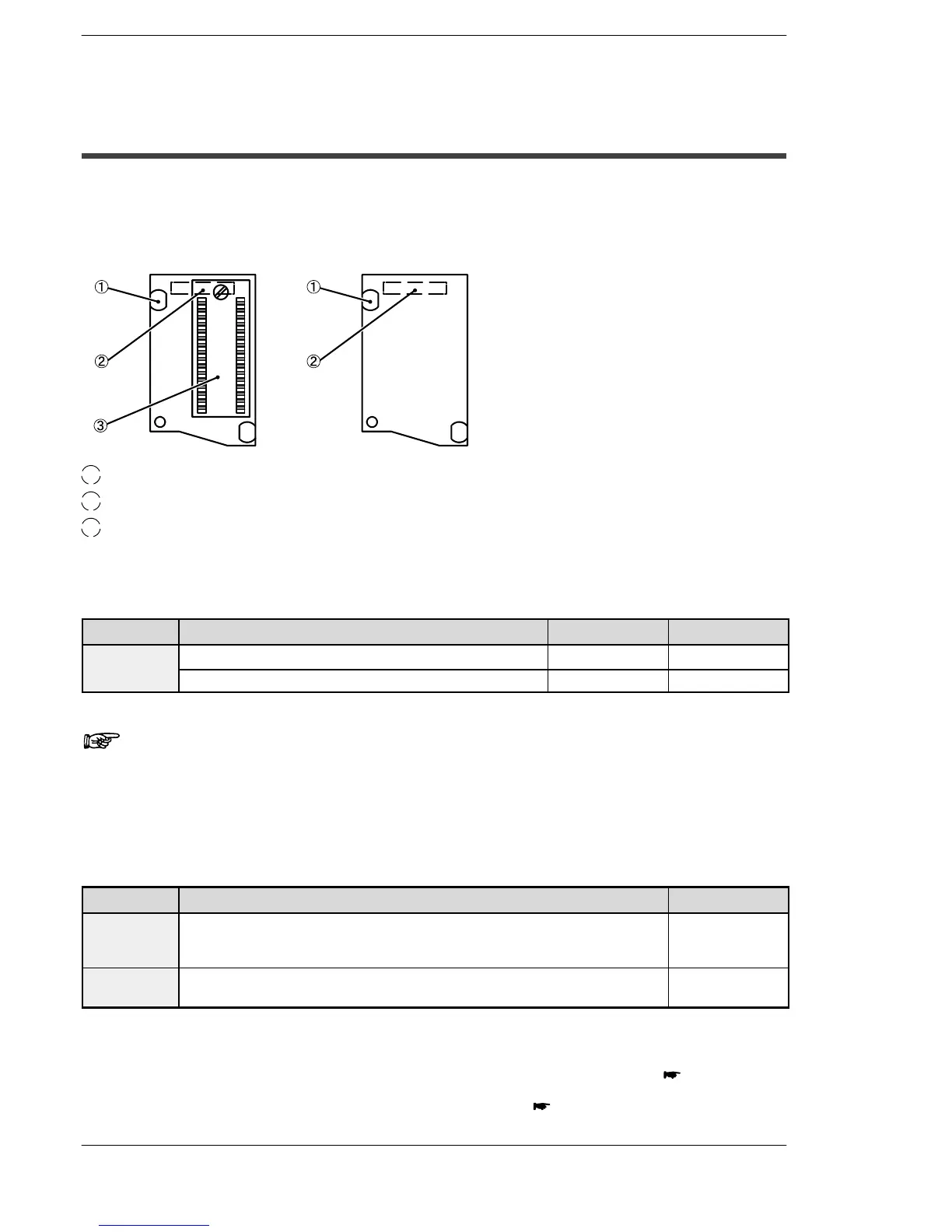 ①
②
③
①
②